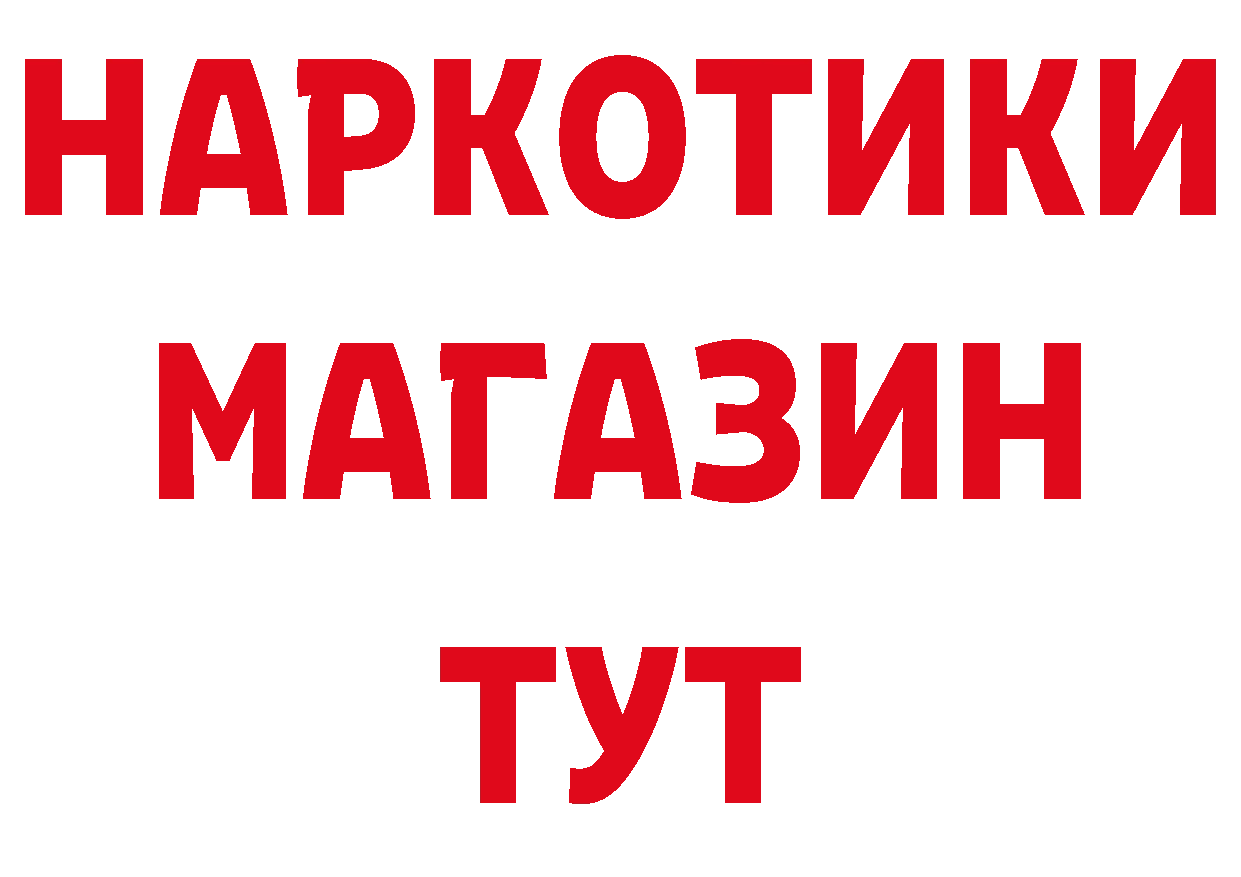 НАРКОТИКИ
МАГАЗИН
ТУТ